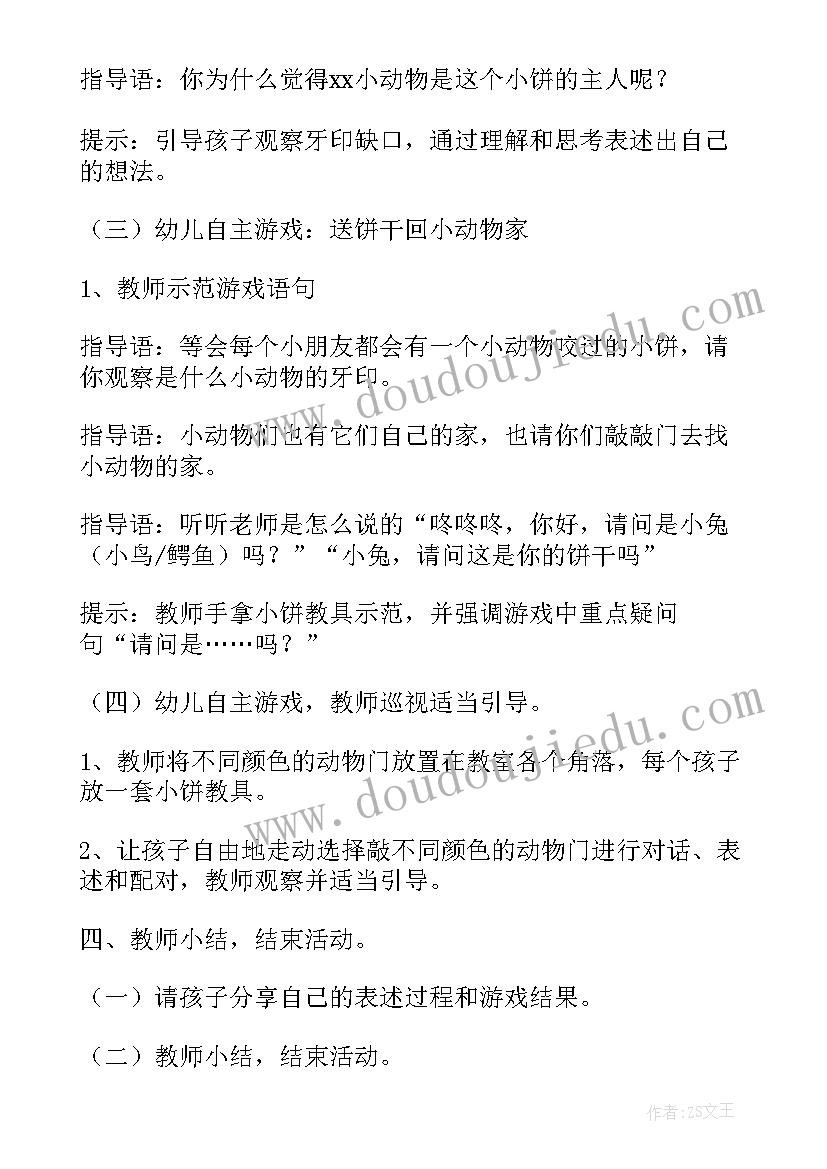 指导语：你为什么觉得xx小动物是这个小饼的主人呢？

提示：引导孩子观察牙印缺口，通过理解和思考表述出自己的想法。

（三）幼儿自主游戏：送饼干回小动物家

1、教师示范游戏语句

指导语：等会每个小朋友都会有一个小动物咬过的小饼，请你观察是什么小动物的牙印。

指导语：小动物们也有它们自己的家，也请你们敲敲门去找小动物的家。

指导语：听听老师是怎么说的“咚咚咚，你好，请问是小兔（小鸟/鳄鱼）吗？”“小兔，请问这是你的饼干吗”

提示：教师手拿小饼教具示范，并强调游戏中重点疑问句“请问是……吗？”

（四）幼儿自主游戏，教师巡视适当引导。

1、教师将不同颜色的动物门放置在教室各个角落，每个孩子放一套小饼教具。

2、让孩子自由地走动选择敲不同颜色的动物门进行对话、表述和配对，教师观察并适当引导。

四、教师小结，结束活动。

（一）请孩子分享自己的表述过程和游戏结果。

（二）教师小结，结束活动。

www.doudoujiedu.com

www.doudoujiedu.com

作者：ZS文王